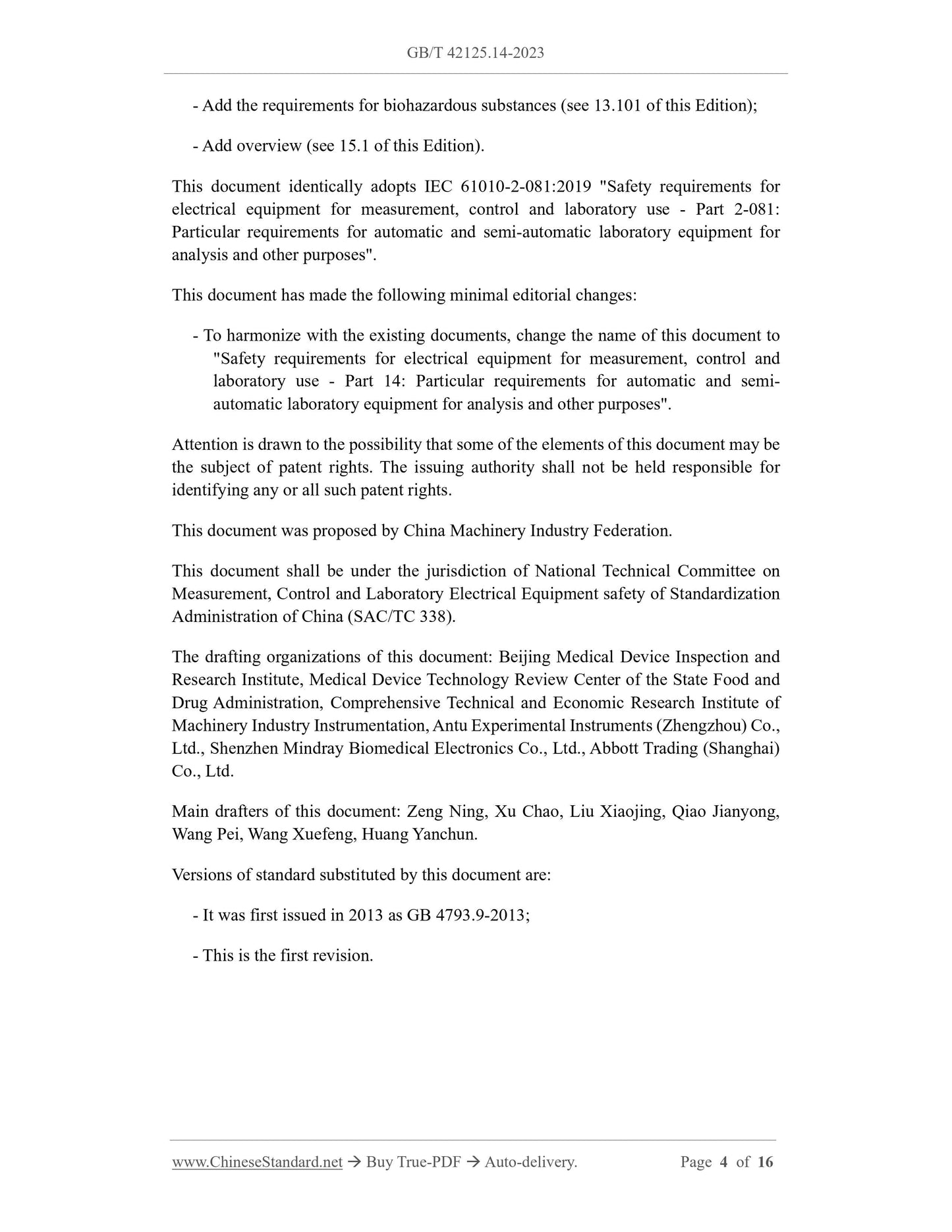 GB/T 42125.14-2023

- Add the requirements for biohazardous substances (see 13.101 of this Edition);

- Add overview (see 15.1 of this Edition).

This document identically adopts IEC 61010-2-081:2019 "Safety requirements for electrical equipment for measurement, control and laboratory use - Part 2-081: Particular requirements for automatic and semi-automatic laboratory equipment for analysis and other purposes".

This document has made the following minimal editorial changes:

- To harmonize with the existing documents, change the name of this document to "Safety requirements for electrical equipment for measurement, control and laboratory use - Part 14: Particular requirements for automatic and semi-automatic laboratory equipment for analysis and other purposes".

Attention is drawn to the possibility that some of the elements of this document may be the subject of patent rights. The issuing authority shall not be held responsible for identifying any or all such patent rights.

This document was proposed by China Machinery Industry Federation.

This document shall be under the jurisdiction of National Technical Committee on Measurement, Control and Laboratory Electrical Equipment safety of Standardization Administration of China (SAC/TC 338).

The drafting organizations of this document: Beijing Medical Device Inspection and Research Institute, Medical Device Technology Review Center of the State Food and Drug Administration, Comprehensive Technical and Economic Research Institute of Machinery Industry Instrumentation, Antu Experimental Instruments (Zhengzhou) Co., Ltd., Shenzhen Mindray Biomedical Electronics Co., Ltd., Abbott Trading (Shanghai) Co., Ltd.

Main drafters of this document: Zeng Ning, Xu Chao, Liu Xiaojing, Qiao Jianyong, Wang Pei, Wang Xuefeng, Huang Yanchun.

Versions of standard substituted by this document are:

- It was first issued in 2013 as GB 4793.9-2013;

- This is the first revision.

www.ChineseStandard.net → Buy True-PDF → Auto-delivery. Page 4 of 16